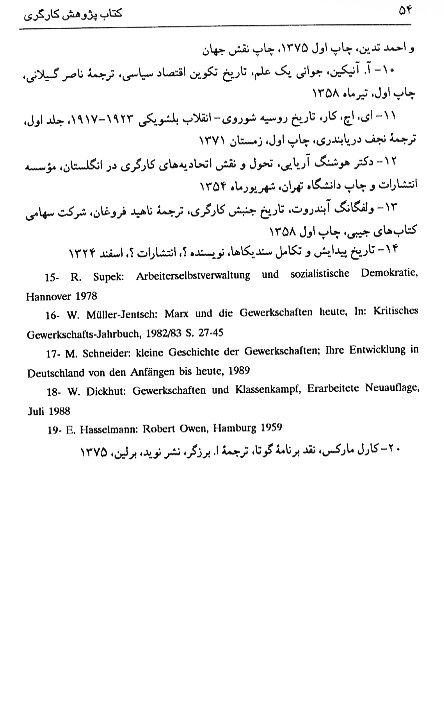 کتاب پژوهش کارگری ۵۴

و احمد تدین، چاپ اول ۱۳۷۵، چاپ نقش جهان

۱۰- آ. آنیکین، جوانی یک علم، تاریخ تکوین اقتصاد سیاسی، ترجمهٔ ناصر گیلانی، چاپ اول، تیرماه ۱۳۵۸

۱۱- ای. اچ. کار، تاریخ روسیه شوروی- انقلاب بلشویکی ۱۹۲۳-۱۹۱۷، جلد اول، ترجمهٔ نجف دریابندری، چاپ اول، زمستان ۱۳۷۱

۱۲- دکتر هوشنگ آریایی، تحول و نقش اتحادیه‌های کارگری در انگلستان، مؤسسه انتشارات و چاپ دانشگاه تهران، شهریورماه ۱۳۵۴

۱۳- ولفگانگ آبندروت، تاریخ جنبش کارگری، ترجمهٔ ناهید فروغان، شرکت سهامی کتاب‌های جیبی، چاپ اول ۱۳۵۸

۱۴- تاریخ پیدایش و تکامل سندیکاها، نویسنده ؟، انتشارات ؟، اسفند ۱۳۲۴

15- R. Supek: Arbeiterselbstverwaltung und sozialistische Demokratie, Hannover 1978

16- W. Müller-Jentsch: Marx und die Gewerkschaften heute, In: Kritisches Gewerkschafts-Jahrbuch, 1982/83 S. 27-45

17- M. Schneider: kleine Geschichte der Gewerkschaften; Ihre Entwicklung in Deutschland von den Anfängen bis heute, 1989

18- W. Dickhut: Gewerkschaften und Klassenkampf, Erarbeitete Neuauflage, Juli 1988

19- E. Hasselmann: Robert Owen, Hamburg 1959

۲۰- کارل مارکس، نقد برنامهٔ گوتا، ترجمهٔ ا. برزگر، نشر نوید، برلین، ۱۳۷۵